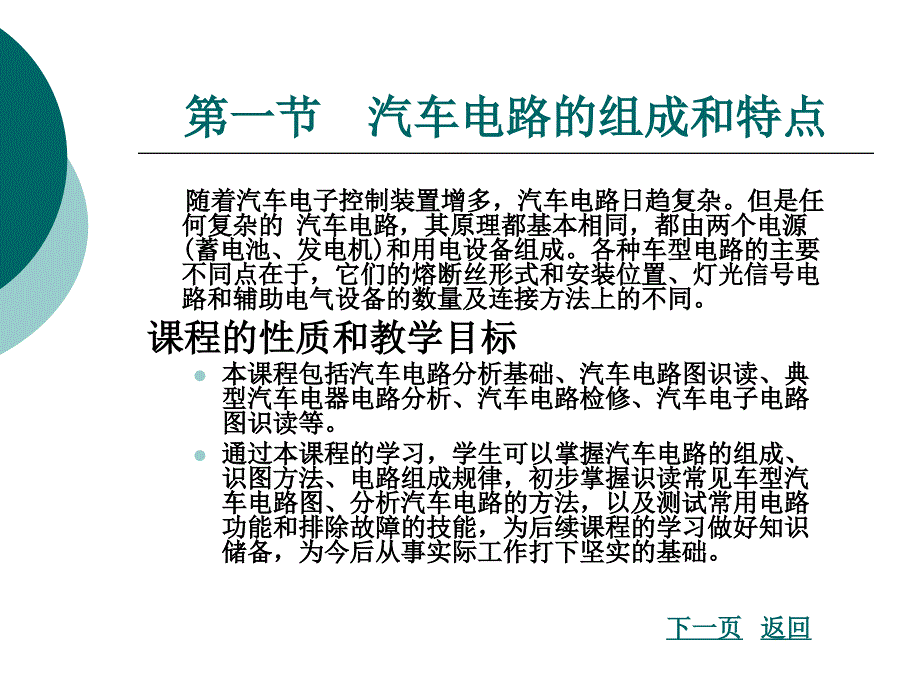 第一节　汽车电路的组成和特点

随着汽车电子控制装置增多，汽车电路日趋复杂。但是任何复杂的 汽车电路，其原理都基本相同，都由两个电源(蓄电池、发电机)和用电设备组成。各种车型电路的主要不同点在于，它们的熔断丝形式和安装位置、灯光信号电路和辅助电气设备的数量及连接方法上的不同。

课程的性质和教学目标

本课程包括汽车电路分析基础、汽车电路图识读、典型汽车电器电路分析、汽车电路检修、汽车电子电路图识读等。

通过本课程的学习，学生可以掌握汽车电路的组成、识图方法、电路组成规律，初步掌握识读常见车型汽车电路图、分析汽车电路的方法，以及测试常用电路功能和排除故障的技能，为后续课程的学习做好知识储备，为今后从事实际工作打下坚实的基础。

下一页　返回